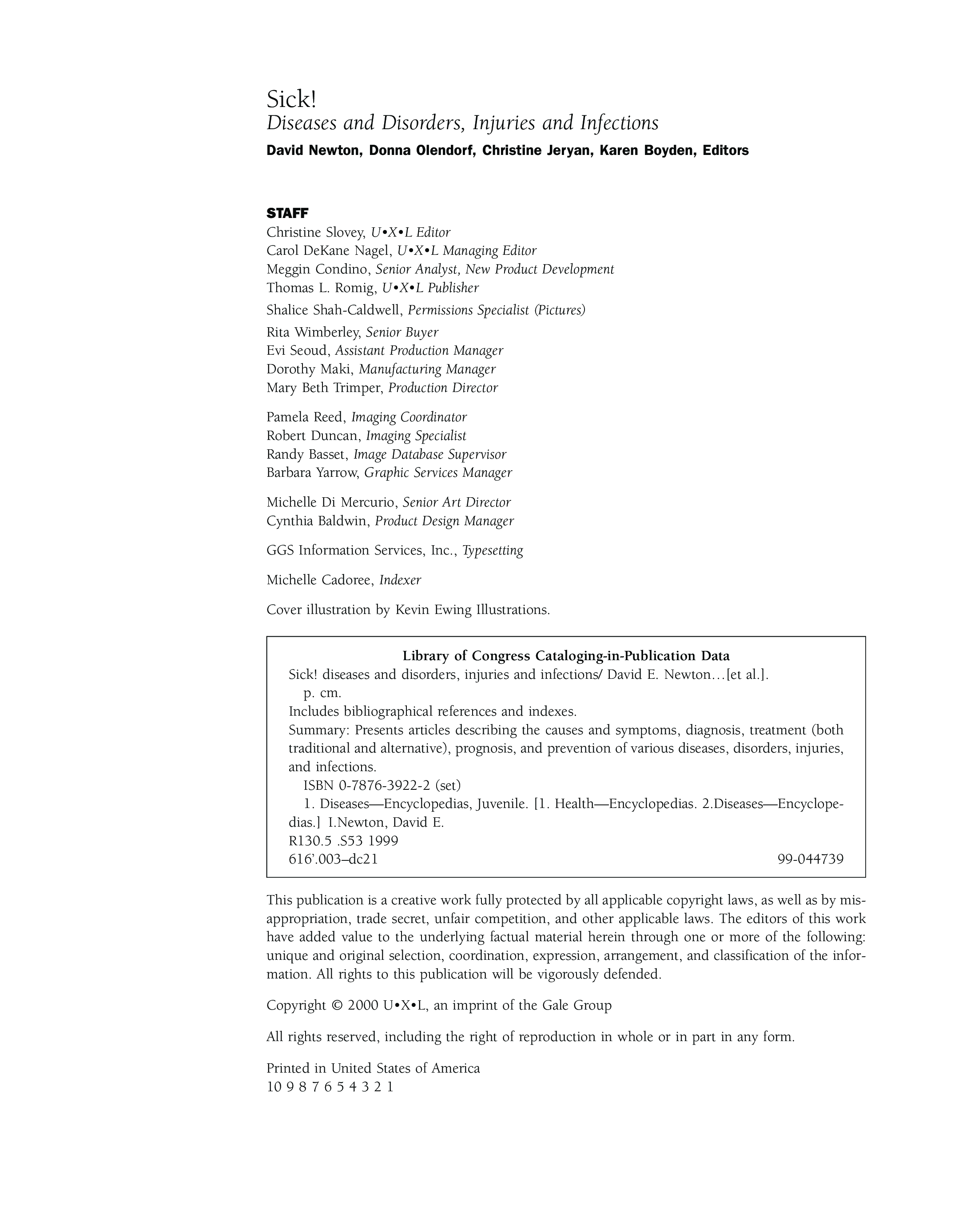 Sick!
Diseases and Disorders, Injuries and Infections
David Newton, Donna Olendorf, Christine Jeryan, Karen Boyden, Editors

STAFF
Christine Slovey, U•X•L Editor
Carol DeKane Nagel, U•X•L Managing Editor
Meggin Condino, Senior Analyst, New Product Development
Thomas L. Romig, U•X•L Publisher
Shalice Shah-Caldwell, Permissions Specialist (Pictures)
Rita Wimberley, Senior Buyer
Evi Seoud, Assistant Production Manager
Dorothy Maki, Manufacturing Manager
Mary Beth Trimper, Production Director

Pamela Reed, Imaging Coordinator
Robert Duncan, Imaging Specialist
Randy Basset, Image Database Supervisor
Barbara Yarrow, Graphic Services Manager

Michelle Di Mercurio, Senior Art Director
Cynthia Baldwin, Product Design Manager

GGS Information Services, Inc., Typesetting

Michelle Cadoree, Indexer

Cover illustration by Kevin Ewing Illustrations.

Library of Congress Cataloging-in-Publication Data
Sick! diseases and disorders, injuries and infections/ David E. Newton…[et al.].
p. cm.
Includes bibliographical references and indexes.
Summary: Presents articles describing the causes and symptoms, diagnosis, treatment (both traditional and alternative), prognosis, and prevention of various diseases, disorders, injuries, and infections.
ISBN 0-7876-3922-2 (set)
1. Diseases—Encyclopedias, Juvenile. [1. Health—Encyclopedias. 2.Diseases—Encyclopedias.] I.Newton, David E.
R130.5 .S53 1999
616'.003–dc21 99-044739

This publication is a creative work fully protected by all applicable copyright laws, as well as by misappropriation, trade secret, unfair competition, and other applicable laws. The editors of this work have added value to the underlying factual material herein through one or more of the following: unique and original selection, coordination, expression, arrangement, and classification of the information. All rights to this publication will be vigorously defended.

Copyright © 2000 U•X•L, an imprint of the Gale Group

All rights reserved, including the right of reproduction in whole or in part in any form.

Printed in United States of America
10 9 8 7 6 5 4 3 2 1